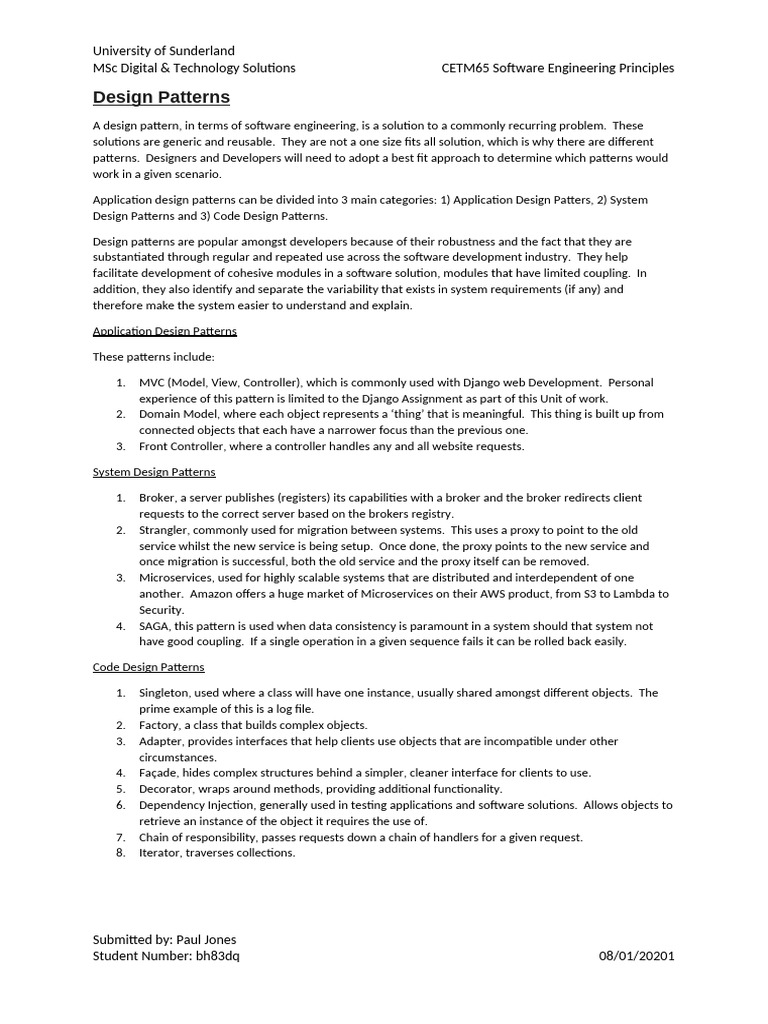 University of Sunderland
MSc Digital & Technology Solutions CETM65 Software Engineering Principles

Design Patterns

A design pattern, in terms of software engineering, is a solution to a commonly recurring problem. These solutions are generic and reusable. They are not a one size fits all solution, which is why there are different patterns. Designers and Developers will need to adopt a best fit approach to determine which patterns would work in a given scenario.

Application design patterns can be divided into 3 main categories: 1) Application Design Patters, 2) System Design Patterns and 3) Code Design Patterns.

Design patterns are popular amongst developers because of their robustness and the fact that they are substantiated through regular and repeated use across the software development industry. They help facilitate development of cohesive modules in a software solution, modules that have limited coupling. In addition, they also identify and separate the variability that exists in system requirements (if any) and therefore make the system easier to understand and explain.

Application Design Patterns

These patterns include:

1. MVC (Model, View, Controller), which is commonly used with Django web Development. Personal experience of this pattern is limited to the Django Assignment as part of this Unit of work.
2. Domain Model, where each object represents a 'thing' that is meaningful. This thing is built up from connected objects that each have a narrower focus than the previous one.
3. Front Controller, where a controller handles any and all website requests.

System Design Patterns

1. Broker, a server publishes (registers) its capabilities with a broker and the broker redirects client requests to the correct server based on the brokers registry.
2. Strangler, commonly used for migration between systems. This uses a proxy to point to the old service whilst the new service is being setup. Once done, the proxy points to the new service and once migration is successful, both the old service and the proxy itself can be removed.
3. Microservices, used for highly scalable systems that are distributed and interdependent of one another. Amazon offers a huge market of Microservices on their AWS product, from S3 to Lambda to Security.
4. SAGA, this pattern is used when data consistency is paramount in a system should that system not have good coupling. If a single operation in a given sequence fails it can be rolled back easily.

Code Design Patterns

1. Singleton, used where a class will have one instance, usually shared amongst different objects. The prime example of this is a log file.
2. Factory, a class that builds complex objects.
3. Adapter, provides interfaces that help clients use objects that are incompatible under other circumstances.
4. Façade, hides complex structures behind a simpler, cleaner interface for clients to use.
5. Decorator, wraps around methods, providing additional functionality.
6. Dependency Injection, generally used in testing applications and software solutions. Allows objects to retrieve an instance of the object it requires the use of.
7. Chain of responsibility, passes requests down a chain of handlers for a given request.
8. Iterator, traverses collections.

Submitted by: Paul Jones
Student Number: bh83dq 08/01/20201